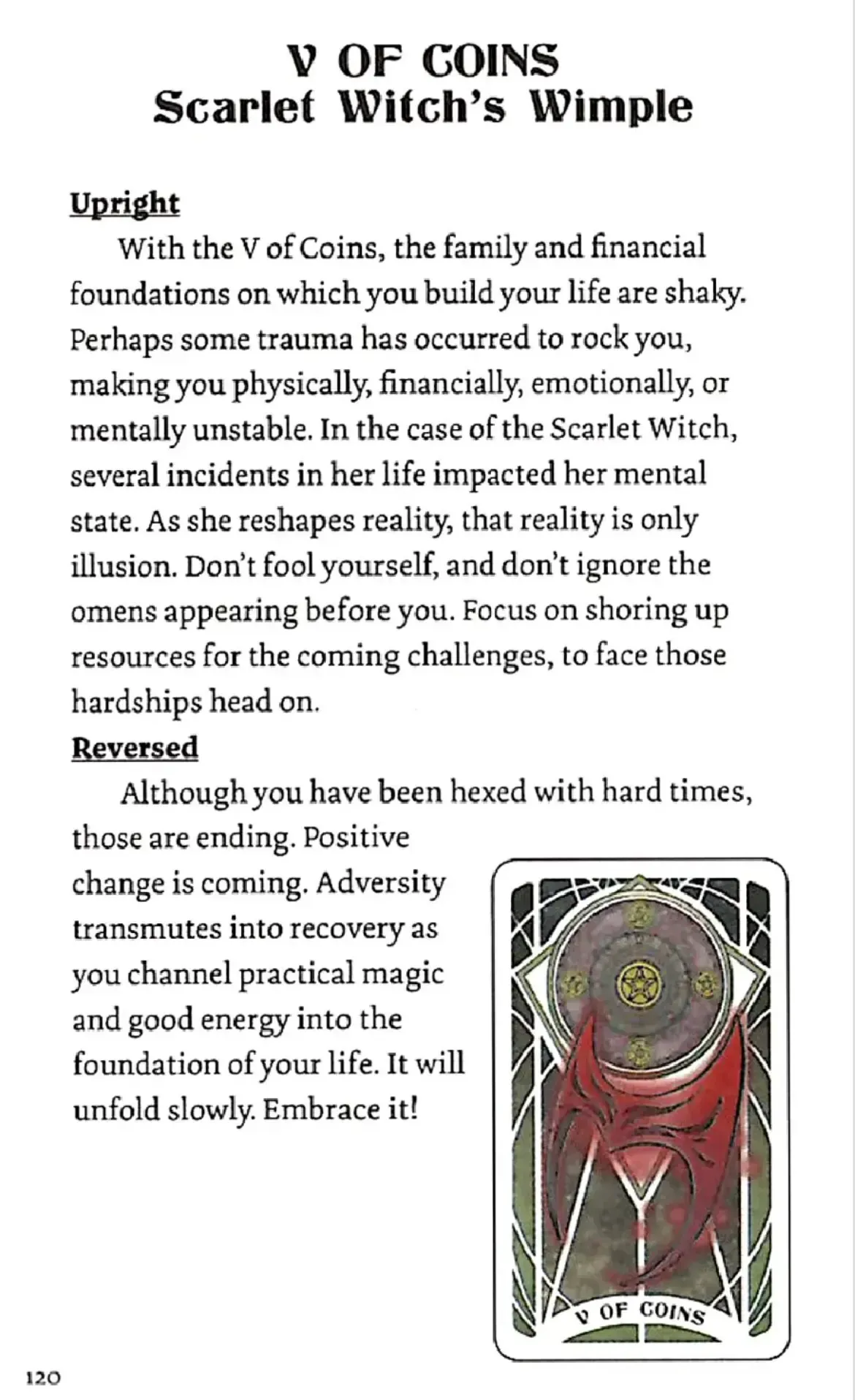 V OF COINS
Scarlet Witch's Wimple

Upright
With the V of Coins, the family and financial foundations on which you build your life are shaky. Perhaps some trauma has occurred to rock you, making you physically, financially, emotionally, or mentally unstable. In the case of the Scarlet Witch, several incidents in her life impacted her mental state. As she reshapes reality, that reality is only illusion. Don't fool yourself, and don't ignore the omens appearing before you. Focus on shoring up resources for the coming challenges, to face those hardships head on.

Reversed
Although you have been hexed with hard times, those are ending. Positive change is coming. Adversity transmutes into recovery as you channel practical magic and good energy into the foundation of your life. It will unfold slowly. Embrace it!

V OF COINS

120